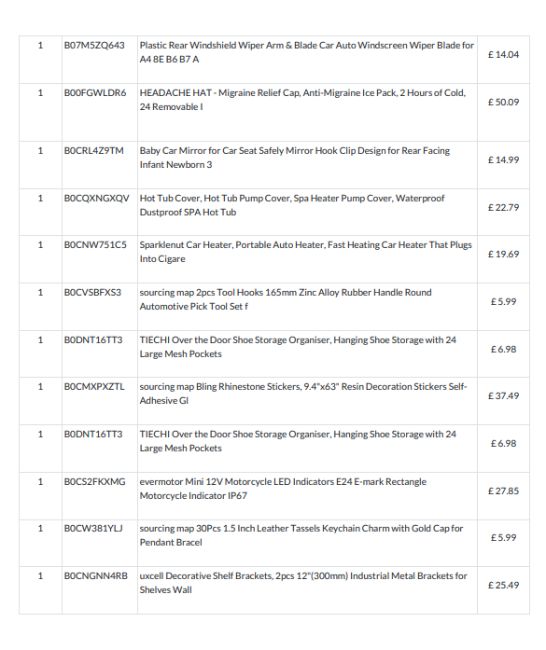 | 1 | B07M5ZQ643 | Plastic Rear Windshield Wiper Arm & Blade Car Auto Windscreen Wiper Blade for A4 8E B6 B7 A | £ 14.04 |
|---|---|---|---|
| 1 | B00FGWLDR6 | HEADACHE HAT - Migraine Relief Cap, Anti-Migraine Ice Pack, 2 Hours of Cold, 24 Removable I | £ 50.09 |
| 1 | B0CRL4Z9TM | Baby Car Mirror for Car Seat Safely Mirror Hook Clip Design for Rear Facing Infant Newborn 3 | £ 14.99 |
| 1 | B0CQXNGXQV | Hot Tub Cover, Hot Tub Pump Cover, Spa Heater Pump Cover, Waterproof Dustproof SPA Hot Tub | £ 22.79 |
| 1 | B0CNW751C5 | Sparklenut Car Heater, Portable Auto Heater, Fast Heating Car Heater That Plugs Into Cigare | £ 19.69 |
| 1 | B0CVSBFXS3 | sourcing map 2pcs Tool Hooks 165mm Zinc Alloy Rubber Handle Round Automotive Pick Tool Set f | £ 5.99 |
| 1 | B0DNT16TT3 | TIECHI Over the Door Shoe Storage Organiser, Hanging Shoe Storage with 24 Large Mesh Pockets | £ 6.98 |
| 1 | B0CMXPXZTL | sourcing map Bling Rhinestone Stickers, 9.4"x63" Resin Decoration Stickers Self-Adhesive Gl | £ 37.49 |
| 1 | B0DNT16TT3 | TIECHI Over the Door Shoe Storage Organiser, Hanging Shoe Storage with 24 Large Mesh Pockets | £ 6.98 |
| 1 | B0CS2FKXMG | evermotor Mini 12V Motorcycle LED Indicators E24 E-mark Rectangle Motorcycle Indicator IP67 | £ 27.85 |
| 1 | B0CW381YLJ | sourcing map 30Pcs 1.5 Inch Leather Tassels Keychain Charm with Gold Cap for Pendant Bracel | £ 5.99 |
| 1 | B0CNGNN4RB | uxcell Decorative Shelf Brackets, 2pcs 12"(300mm) Industrial Metal Brackets for Shelves Wall | £ 25.49 |